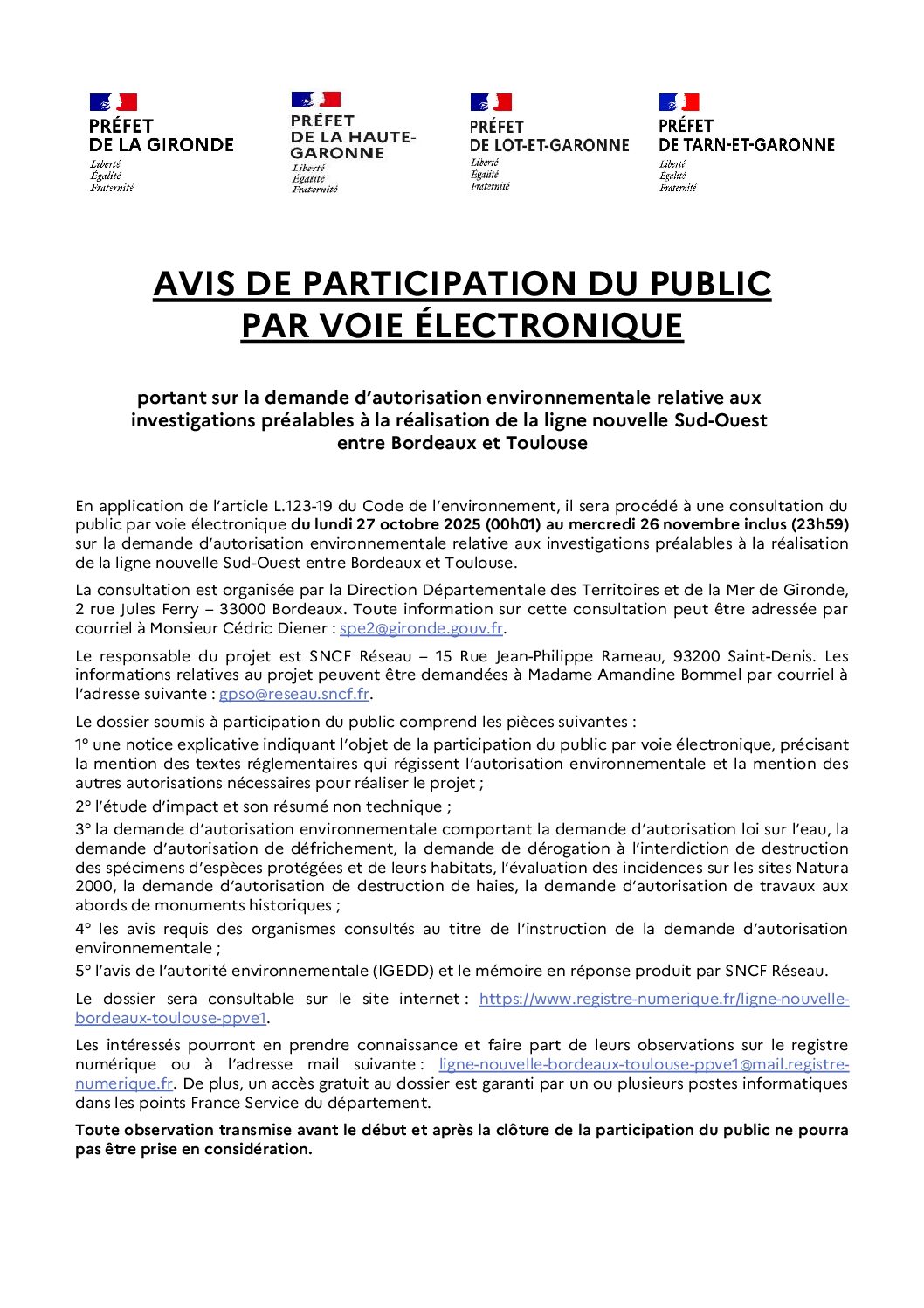 PRÉFET
DE LA GIRONDE
Liberté
Égalité
Fraternité

PRÉFET
DE LA HAUTE-GARONNE
Liberté
Égalité
Fraternité

PRÉFET
DE LOT-ET-GARONNE
Liberté
Égalité
Fraternité

PRÉFET
DE TARN-ET-GARONNE
Liberté
Égalité
Fraternité

AVIS DE PARTICIPATION DU PUBLIC
PAR VOIE ÉLECTRONIQUE

portant sur la demande d'autorisation environnementale relative aux investigations préalables à la réalisation de la ligne nouvelle Sud-Ouest entre Bordeaux et Toulouse

En application de l'article L.123-19 du Code de l'environnement, il sera procédé à une consultation du public par voie électronique du lundi 27 octobre 2025 (00h01) au mercredi 26 novembre inclus (23h59) sur la demande d'autorisation environnementale relative aux investigations préalables à la réalisation de la ligne nouvelle Sud-Ouest entre Bordeaux et Toulouse.

La consultation est organisée par la Direction Départementale des Territoires et de la Mer de Gironde, 2 rue Jules Ferry – 33000 Bordeaux. Toute information sur cette consultation peut être adressée par courriel à Monsieur Cédric Diener : spe2@gironde.gouv.fr.

Le responsable du projet est SNCF Réseau – 15 Rue Jean-Philippe Rameau, 93200 Saint-Denis. Les informations relatives au projet peuvent être demandées à Madame Amandine Bommel par courriel à l'adresse suivante : gpso@reseau.sncf.fr.

Le dossier soumis à participation du public comprend les pièces suivantes :

1° une notice explicative indiquant l'objet de la participation du public par voie électronique, précisant la mention des textes réglementaires qui régissent l'autorisation environnementale et la mention des autres autorisations nécessaires pour réaliser le projet ;

2° l'étude d'impact et son résumé non technique ;

3° la demande d'autorisation environnementale comportant la demande d'autorisation loi sur l'eau, la demande d'autorisation de défrichement, la demande de dérogation à l'interdiction de destruction des spécimens d'espèces protégées et de leurs habitats, l'évaluation des incidences sur les sites Natura 2000, la demande d'autorisation de destruction de haies, la demande d'autorisation de travaux aux abords de monuments historiques ;

4° les avis requis des organismes consultés au titre de l'instruction de la demande d'autorisation environnementale ;

5° l'avis de l'autorité environnementale (IGEDD) et le mémoire en réponse produit par SNCF Réseau.

Le dossier sera consultable sur le site internet : https://www.registre-numerique.fr/ligne-nouvelle-bordeaux-toulouse-ppve1.

Les intéressés pourront en prendre connaissance et faire part de leurs observations sur le registre numérique ou à l'adresse mail suivante : ligne-nouvelle-bordeaux-toulouse-ppve1@mail.registre-numerique.fr. De plus, un accès gratuit au dossier est garanti par un ou plusieurs postes informatiques dans les points France Service du département.

Toute observation transmise avant le début et après la clôture de la participation du public ne pourra pas être prise en considération.